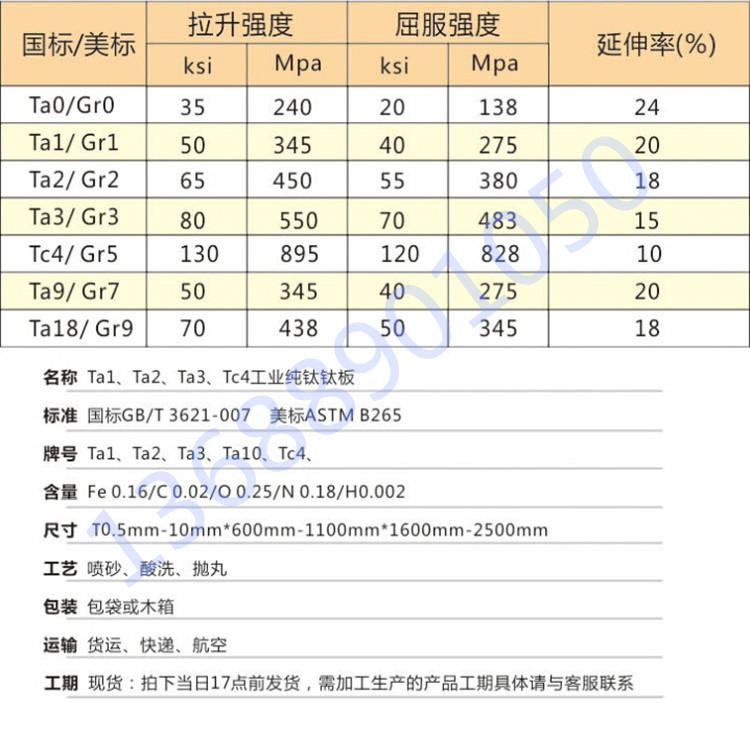 | 国标/美标 | 拉升强度 ksi | 拉升强度 Mpa | 屈服强度 ksi | 屈服强度 Mpa | 延伸率(%) |
|---|---|---|---|---|---|
| Ta0/Gr0 | 35 | 240 | 20 | 138 | 24 |
| Ta1/ Gr1 | 50 | 345 | 40 | 275 | 20 |
| Ta2/ Gr2 | 65 | 450 | 55 | 380 | 18 |
| Ta3/ Gr3 | 80 | 550 | 70 | 483 | 15 |
| Tc4/ Gr5 | 130 | 895 | 120 | 828 | 10 |
| Ta9/ Gr7 | 50 | 345 | 40 | 275 | 20 |
| Ta18/ Gr9 | 70 | 438 | 50 | 345 | 18 |

名称 Ta1、Ta2、Ta3、Tc4工业纯钛钛板

标准 国标GB/T 3621-007 美标ASTM B265

牌号 Ta1、Ta2、Ta3、Ta10、Tc4、

含量 Fe 0.16/C 0.02/O 0.25/N 0.18/H0.002

尺寸 T0.5mm-10mm*600mm-1100mm*1600mm-2500mm

工艺 喷砂、酸洗、抛丸

包装 包袋或木箱

运输 货运、快递、航空

工期 现货：拍下当日17点前发货，需加工生产的产品工期具体请与客服联系

13688901050